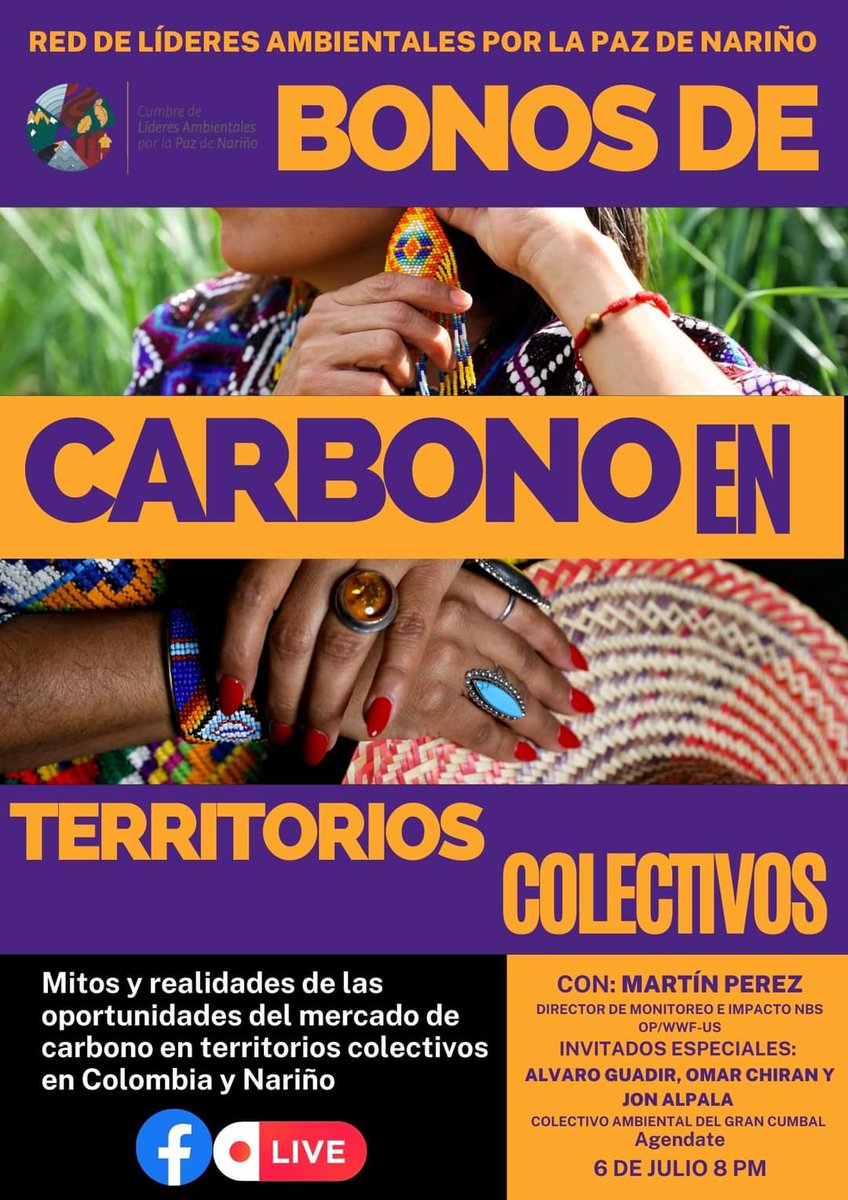 RED DE LÍDERES AMBIENTALES POR LA PAZ DE NARIÑO

Cumbre de Líderes Ambientales por la Paz de Nariño

BONOS DE

CARBONO EN

TERRITORIOS

COLECTIVOS

Mitos y realidades de las oportunidades del mercado de carbono en territorios colectivos en Colombia y Nariño

LIVE

CON: MARTÍN PEREZ
DIRECTOR DE MONITOREO E IMPACTO NBS OP/WWF-US
INVITADOS ESPECIALES:
ALVARO GUADIR, OMAR CHIRAN Y JON ALPALA
COLECTIVO AMBIENTAL DEL GRAN CUMBAL
Agendate
6 DE JULIO 8 PM